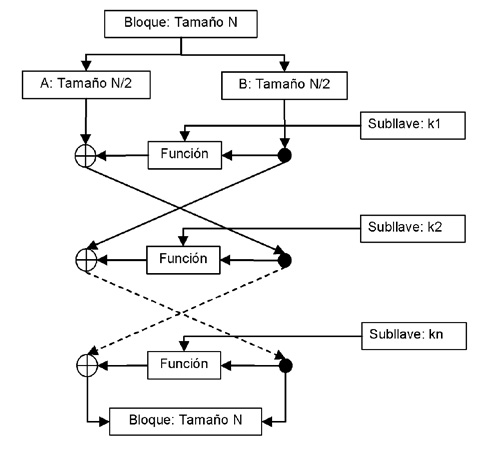 Bloque: Tamaño N

A: Tamaño N/2

B: Tamaño N/2

Subllave: k1

Función

Subllave: k2

Función

Subllave: kn

Función

Bloque: Tamaño N